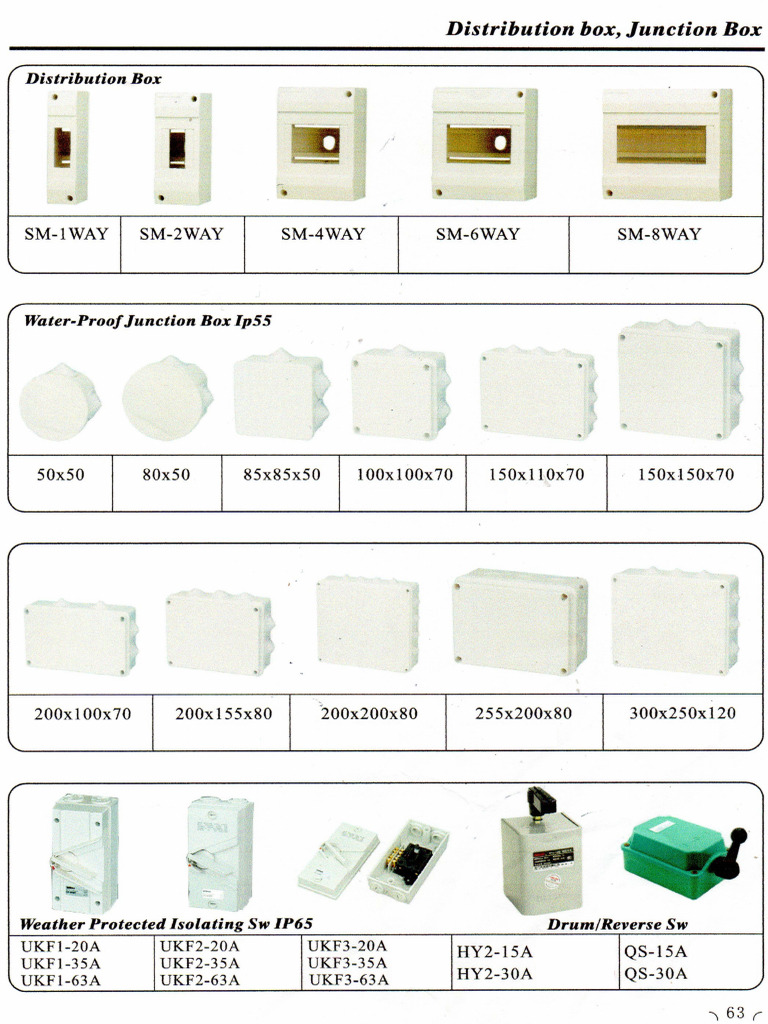 Distribution box, Junction Box

Distribution Box

| SM-1WAY | SM-2WAY | SM-4WAY | SM-6WAY | SM-8WAY |
|---|---|---|---|---|

Water-Proof Junction Box Ip55

| 50x50 | 80x50 | 85x85x50 | 100x100x70 | 150x110x70 | 150x150x70 |
|---|---|---|---|---|---|

| 200x100x70 | 200x155x80 | 200x200x80 | 255x200x80 | 300x250x120 |
|---|---|---|---|---|

Weather Protected Isolating Sw IP65

Drum/Reverse Sw

| UKF1-20A UKF1-35A UKF1-63A | UKF2-20A UKF2-35A UKF2-63A | UKF3-20A UKF3-35A UKF3-63A | HY2-15A HY2-30A | QS-15A QS-30A |
|---|---|---|---|---|

63